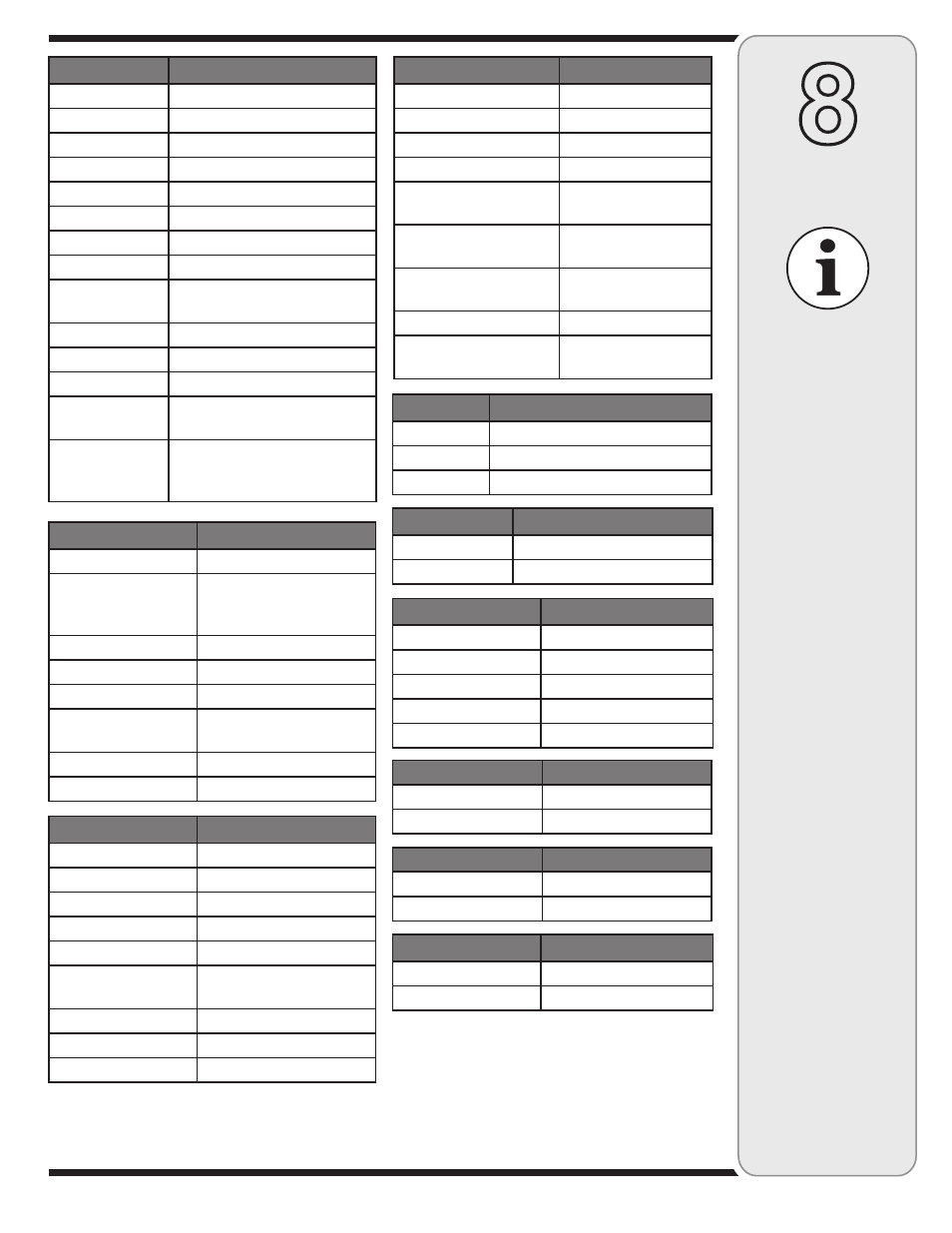 8

i